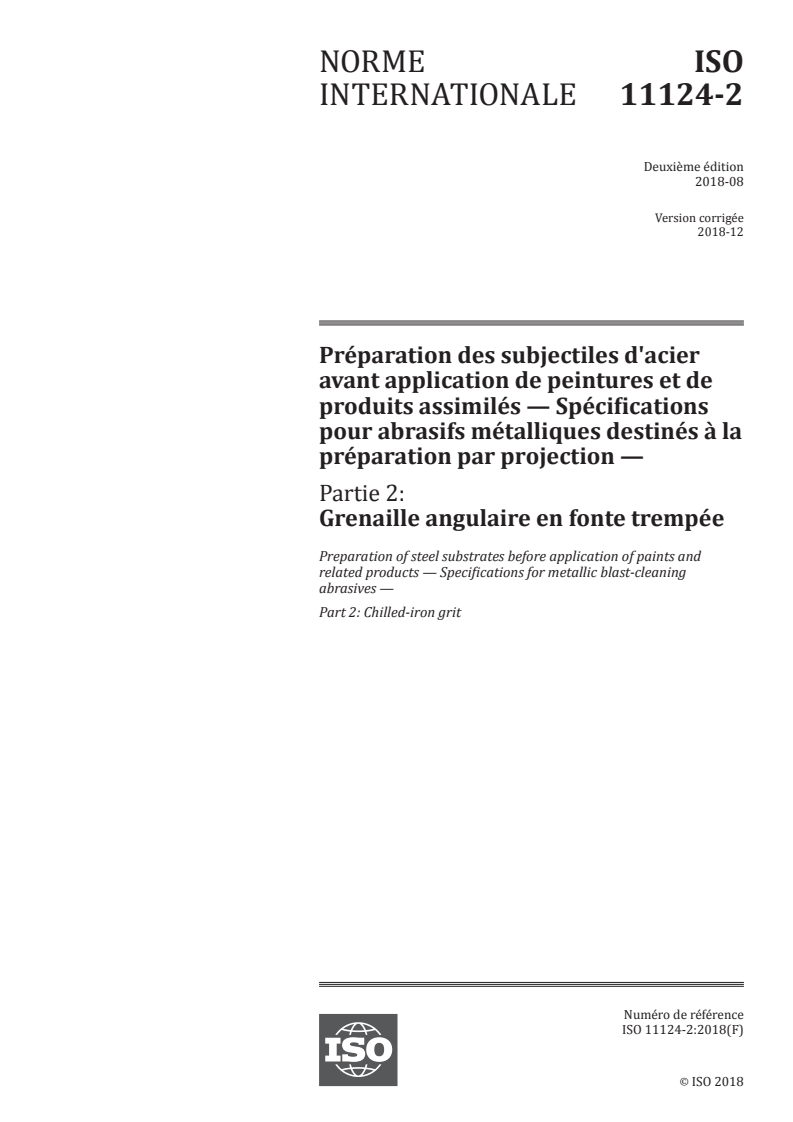 NORME INTERNATIONALE

ISO 11124-2

Deuxième édition
2018-08

Version corrigée
2018-12

Préparation des subjectiles d'acier avant application de peintures et de produits assimilés — Spécifications pour abrasifs métalliques destinés à la préparation par projection —

Partie 2:
Grenaille angulaire en fonte trempée

Preparation of steel substrates before application of paints and related products — Specifications for metallic blast-cleaning abrasives —

Part 2: Chilled-iron grit

ISO

Numéro de référence
ISO 11124-2:2018(F)

© ISO 2018